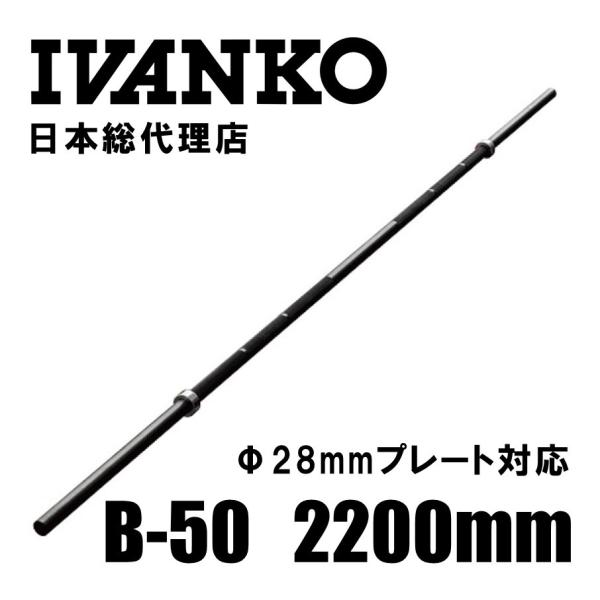 IVANKO
日本総代理店

Φ28mmプレート対応
B-50 2200mm